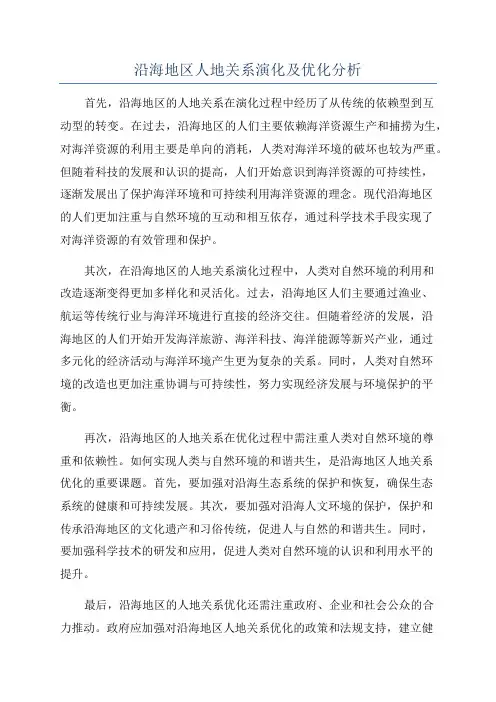 沿海地区人地关系演化及优化分析

首先，沿海地区的人地关系在演化过程中经历了从传统的依赖型到互动型的转变。在过去，沿海地区的人们主要依赖海洋资源生产和捕捞为生，对海洋资源的利用主要是单向的消耗，人类对海洋环境的破坏也较为严重。但随着科技的发展和认识的提高，人们开始意识到海洋资源的可持续性，逐渐发展出了保护海洋环境和可持续利用海洋资源的理念。现代沿海地区的人们更加注重与自然环境的互动和相互依存，通过科学技术手段实现了对海洋资源的有效管理和保护。

其次，在沿海地区的人地关系演化过程中，人类对自然环境的利用和改造逐渐变得更加多样化和灵活化。过去，沿海地区人们主要通过渔业、航运等传统行业与海洋环境进行直接的经济交往。但随着经济的发展，沿海地区的人们开始开发海洋旅游、海洋科技、海洋能源等新兴产业，通过多元化的经济活动与海洋环境产生更为复杂的关系。同时，人类对自然环境的改造也更加注重协调与可持续性，努力实现经济发展与环境保护的平衡。

再次，沿海地区的人地关系在优化过程中需注重人类对自然环境的尊重和依赖性。如何实现人类与自然环境的和谐共生，是沿海地区人地关系优化的重要课题。首先，要加强对沿海生态系统的保护和恢复，确保生态系统的健康和可持续发展。其次，要加强对沿海人文环境的保护，保护和传承沿海地区的文化遗产和习俗传统，促进人与自然的和谐共生。同时，要加强科学技术的研发和应用，促进人类对自然环境的认识和利用水平的提升。

最后，沿海地区的人地关系优化还需注重政府、企业和社会公众的合力推动。政府应加强对沿海地区人地关系优化的政策和法规支持，建立健